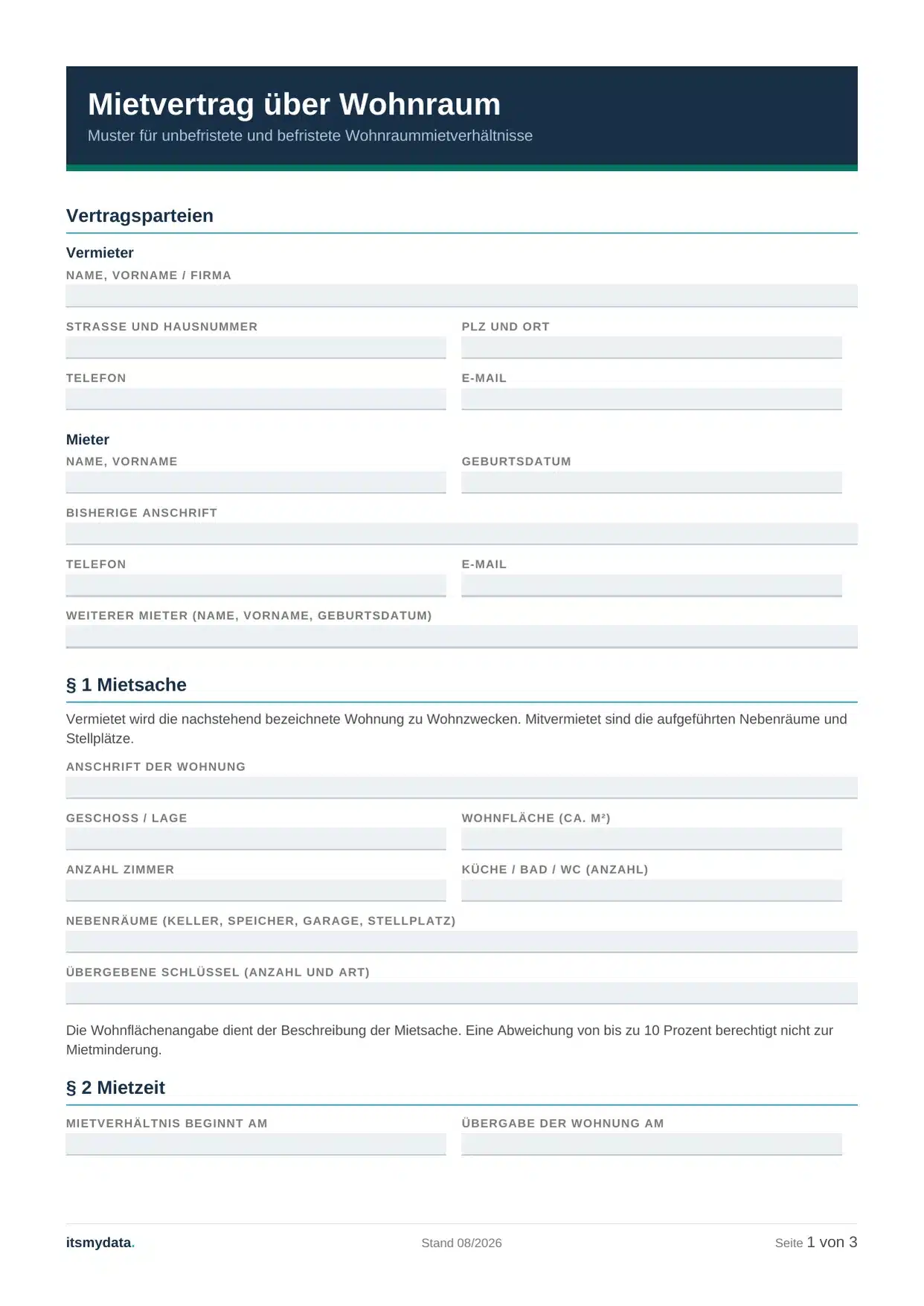 Mietvertrag über Wohnraum
Muster für unbefristete und befristete Wohnraummietverhältnisse

Vertragsparteien

Vermieter
NAME, VORNAME / FIRMA

STRASSE UND HAUSNUMMER
PLZ UND ORT

TELEFON
E-MAIL

Mieter
NAME, VORNAME
GEBURTSDATUM

BISHERIGE ANSCHRIFT

TELEFON
E-MAIL

WEITERER MIETER (NAME, VORNAME, GEBURTSDATUM)

§ 1 Mietsache

Vermietet wird die nachstehend bezeichnete Wohnung zu Wohnzwecken. Mitvermietet sind die aufgeführten Nebenräume und Stellplätze.

ANSCHRIFT DER WOHNUNG

GESCHOSS / LAGE
WOHNFLÄCHE (CA. M²)

ANZAHL ZIMMER
KÜCHE / BAD / WC (ANZAHL)

NEBENRÄUME (KELLER, SPEICHER, GARAGE, STELLPLATZ)

ÜBERGEBENE SCHLÜSSEL (ANZAHL UND ART)

Die Wohnflächenangabe dient der Beschreibung der Mietsache. Eine Abweichung von bis zu 10 Prozent berechtigt nicht zur Mietminderung.

§ 2 Mietzeit

MIETVERHÄLTNIS BEGINNT AM
ÜBERGABE DER WOHNUNG AM

itsmydata.
Stand 08/2026
Seite 1 von 3